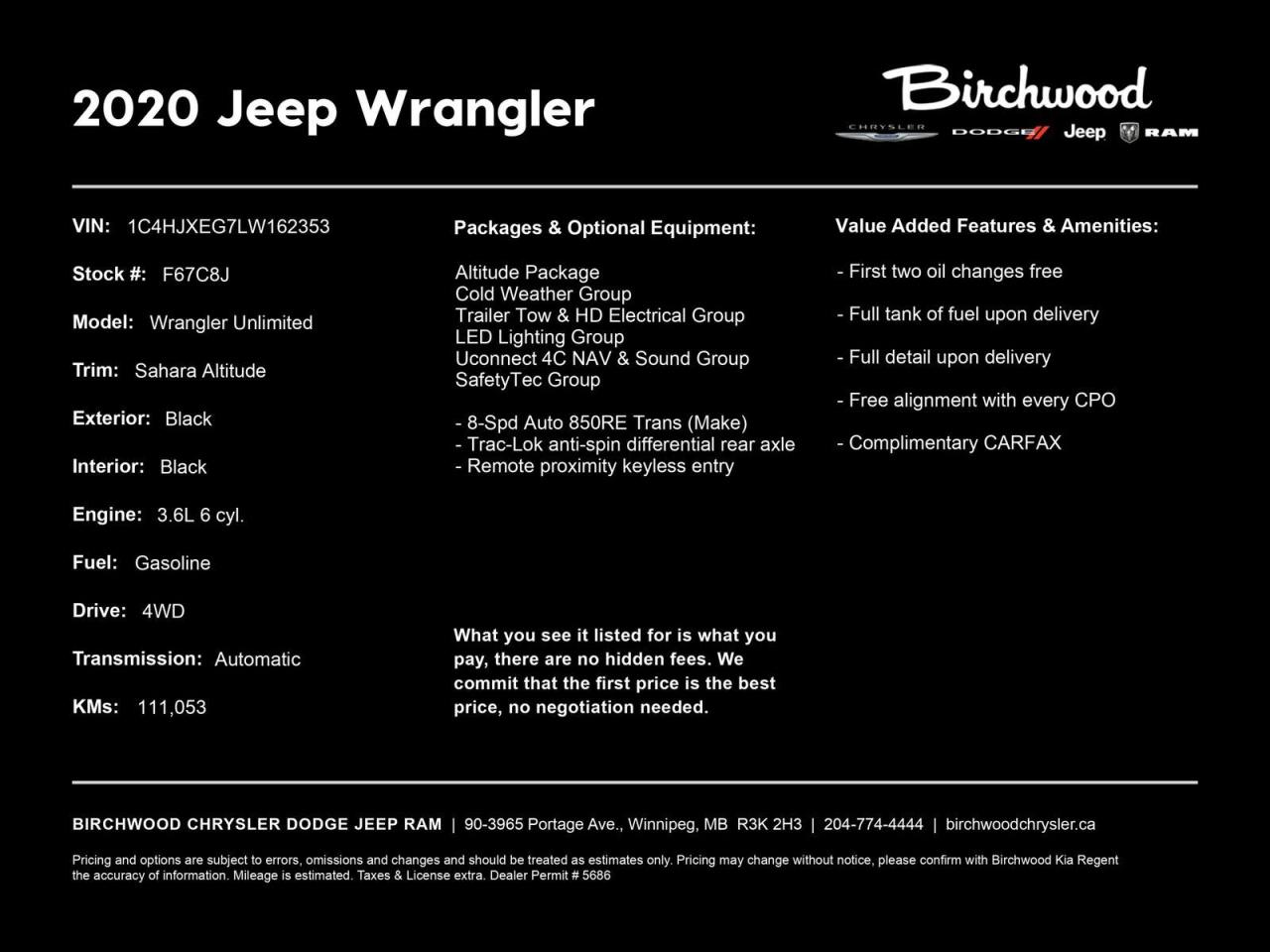 2020 Jeep Wrangler

Birchwood
CHRYSLER DODGE Jeep RAM

VIN: 1C4HJXEG7LW162353

Stock #: F67C8J

Model: Wrangler Unlimited

Trim: Sahara Altitude

Exterior: Black

Interior: Black

Engine: 3.6L 6 cyl.

Fuel: Gasoline

Drive: 4WD

Transmission: Automatic

KMs: 111,053

Packages & Optional Equipment:

Altitude Package
Cold Weather Group
Trailer Tow & HD Electrical Group
LED Lighting Group
Uconnect 4C NAV & Sound Group
SafetyTec Group

- 8-Spd Auto 850RE Trans (Make)
- Trac-Lok anti-spin differential rear axle
- Remote proximity keyless entry

What you see it listed for is what you pay, there are no hidden fees. We commit that the first price is the best price, no negotiation needed.

Value Added Features & Amenities:

- First two oil changes free

- Full tank of fuel upon delivery

- Full detail upon delivery

- Free alignment with every CPO

- Complimentary CARFAX

BIRCHWOOD CHRYSLER DODGE JEEP RAM | 90-3965 Portage Ave., Winnipeg, MB R3K 2H3 | 204-774-4444 | birchwoodchrysler.ca

Pricing and options are subject to errors, omissions and changes and should be treated as estimates only. Pricing may change without notice, please confirm with Birchwood Kia Regent the accuracy of information. Mileage is estimated. Taxes & License extra. Dealer Permit # 5686